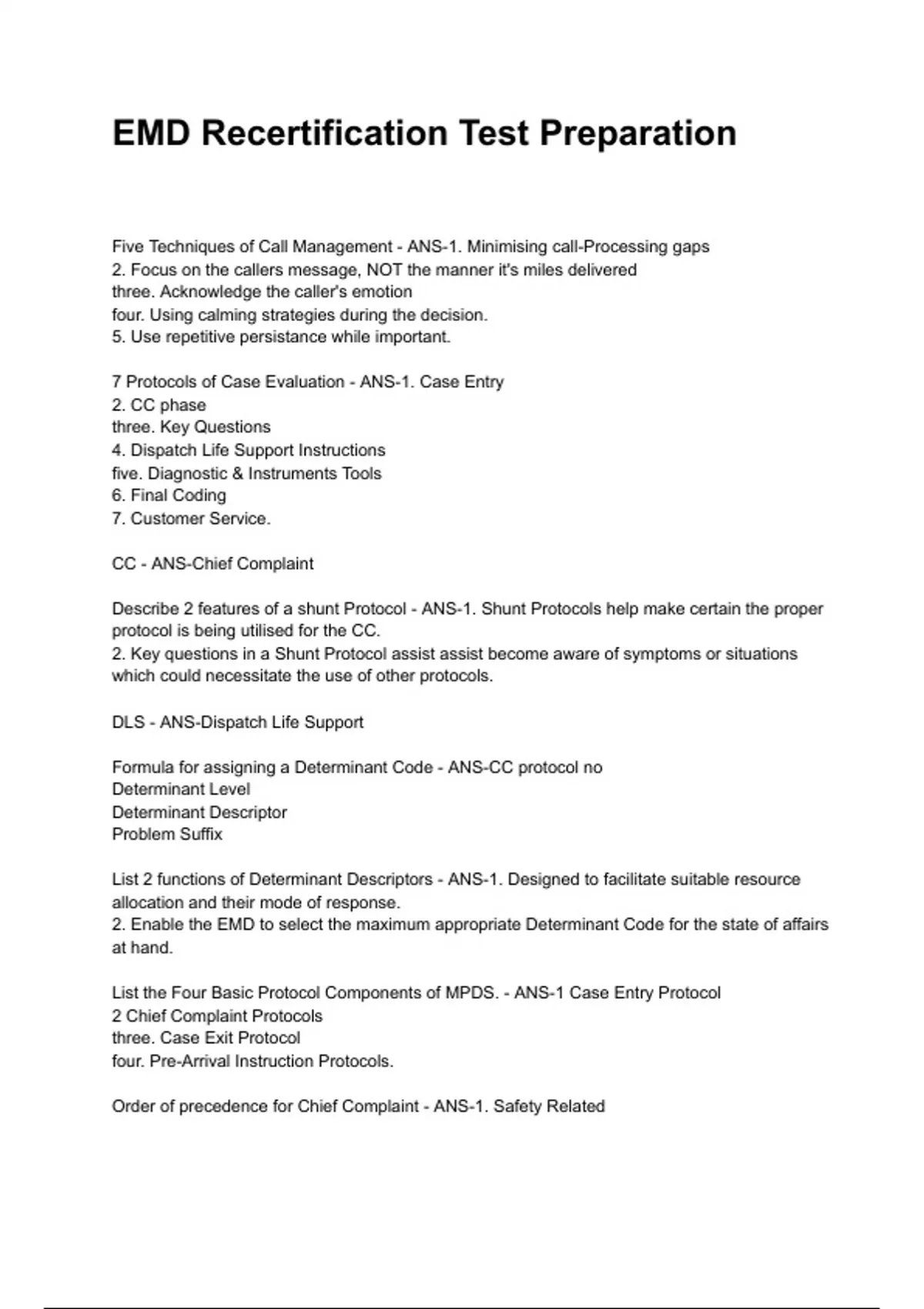 EMD Recertification Test Preparation

Five Techniques of Call Management - ANS-1. Minimising call-Processing gaps
2. Focus on the callers message, NOT the manner it's miles delivered
three. Acknowledge the caller's emotion
four. Using calming strategies during the decision.
5. Use repetitive persistance while important.

7 Protocols of Case Evaluation - ANS-1. Case Entry
2. CC phase
three. Key Questions
4. Dispatch Life Support Instructions
five. Diagnostic & Instruments Tools
6. Final Coding
7. Customer Service.

CC - ANS-Chief Complaint

Describe 2 features of a shunt Protocol - ANS-1. Shunt Protocols help make certain the proper protocol is being utilised for the CC.
2. Key questions in a Shunt Protocol assist assist become aware of symptoms or situations which could necessitate the use of other protocols.

DLS - ANS-Dispatch Life Support

Formula for assigning a Determinant Code - ANS-CC protocol no
Determinant Level
Determinant Descriptor
Problem Suffix

List 2 functions of Determinant Descriptors - ANS-1. Designed to facilitate suitable resource allocation and their mode of response.
2. Enable the EMD to select the maximum appropriate Determinant Code for the state of affairs at hand.

List the Four Basic Protocol Components of MPDS. - ANS-1 Case Entry Protocol
2 Chief Complaint Protocols
three. Case Exit Protocol
four. Pre-Arrival Instruction Protocols.

Order of precedence for Chief Complaint - ANS-1. Safety Related